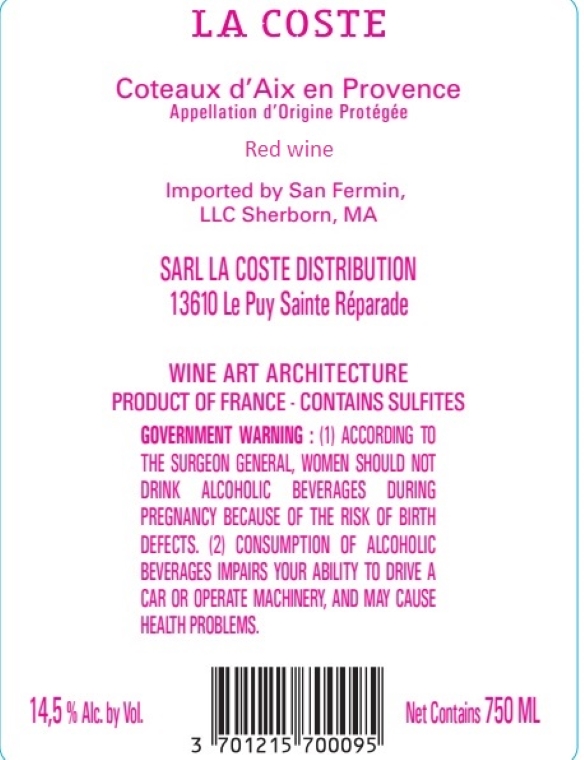 LA COSTE

Coteaux d'Aix en Provence
Appellation d'Origine Protégée

Red wine

Imported by San Fermin, LLC Sherborn, MA

SARL LA COSTE DISTRIBUTION
13610 Le Puy Sainte Réparade

WINE ART ARCHITECTURE
PRODUCT OF FRANCE - CONTAINS SULFITES

GOVERNMENT WARNING : (1) ACCORDING TO THE SURGEON GENERAL, WOMEN SHOULD NOT DRINK ALCOHOLIC BEVERAGES DURING PREGNANCY BECAUSE OF THE RISK OF BIRTH DEFECTS. (2) CONSUMPTION OF ALCOHOLIC BEVERAGES IMPAIRS YOUR ABILITY TO DRIVE A CAR OR OPERATE MACHINERY, AND MAY CAUSE HEALTH PROBLEMS.

14,5 % Alc. by Vol.

3 701215 700095

Net Contains 750 ML